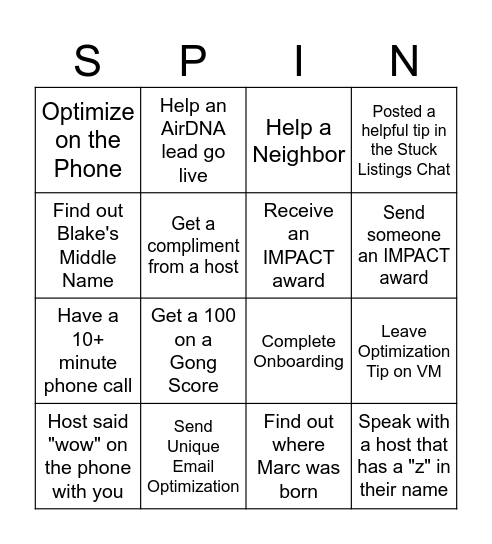 | S | P | I | N |
|---|---|---|---|
| Optimize on the Phone | Help an AirDNA lead go live | Help a Neighbor | Posted a helpful tip in the Stuck Listings Chat |
| Find out Blake's Middle Name | Get a compliment from a host | Receive an IMPACT award | Send someone an IMPACT award |
| Have a 10+ minute phone call | Get a 100 on a Gong Score | Complete Onboarding | Leave Optimization Tip on VM |
| Host said "wow" on the phone with you | Send Unique Email Optimization | Find out where Marc was born | Speak with a host that has a "z" in their name |